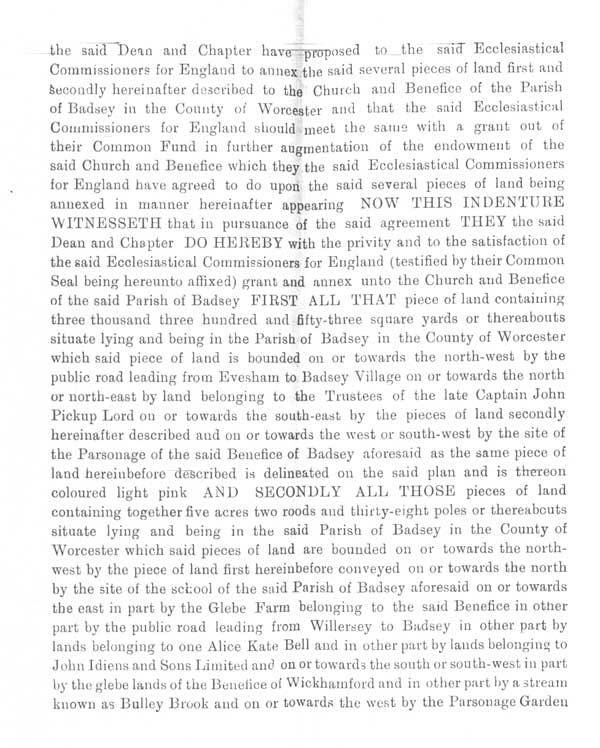 the said Dean and Chapter have proposed to the said Ecclesiastical Commissioners for England to annex the said several pieces of land first and secondly hereinafter described to the Church and Benefice of the Parish of Badsey in the County of Worcester and that the said Ecclesiastical Commissioners for England should meet the same with a grant out of their Common Fund in further augmentation of the endowment of the said Church and Benefice which they the said Ecclesiastical Commissioners for England have agreed to do upon the said several pieces of land being annexed in manner hereinafter appearing NOW THIS INDENTURE WITNESSETH that in pursuance of the said agreement THEY the said Dean and Chapter DO HEREBY with the privity and to the satisfaction of the said Ecclesiastical Commissioners for England (testified by their Common Seal being hereunto affixed) grant and annex unto the Church and Benefice of the said Parish of Badsey FIRST ALL THAT piece of land containing three thousand three hundred and fifty-three square yards or thereabouts situate lying and being in the Parish of Badsey in the County of Worcester which said piece of land is bounded on or towards the north-west by the public road leading from Evesham to Badsey Village on or towards the north or north-east by land belonging to the Trustees of the late Captain John Pickup Lord on or towards the south-east by the pieces of land secondly hereinafter described and on or towards the west or south-west by the site of the Parsonage of the said Benefice of Badsey aforesaid as the same piece of land hereinbefore described is delineated on the said plan and is thereon coloured light pink AND SECONDLY ALL THOSE pieces of land containing together five acres two roods and thirty-eight poles or thereabouts situate lying and being in the said Parish of Badsey in the County of Worcester which said pieces of land are bounded on or towards the north-west by the piece of land first hereinbefore conveyed on or towards the north by the site of the school of the said Parish of Badsey aforesaid on or towards the east in part by the Glebe Farm belonging to the said Benefice in other part by the public road leading from Willersey to Badsey in other part by lands belonging to one Alice Kate Bell and in other part by lands belonging to John Idiens and Sons Limited and on or towards the south or south-west in part by the glebe lands of the Benefice of Wickhamford and in other part by a stream known as Bulley Brook and on or towards the west by the Parsonage Garden